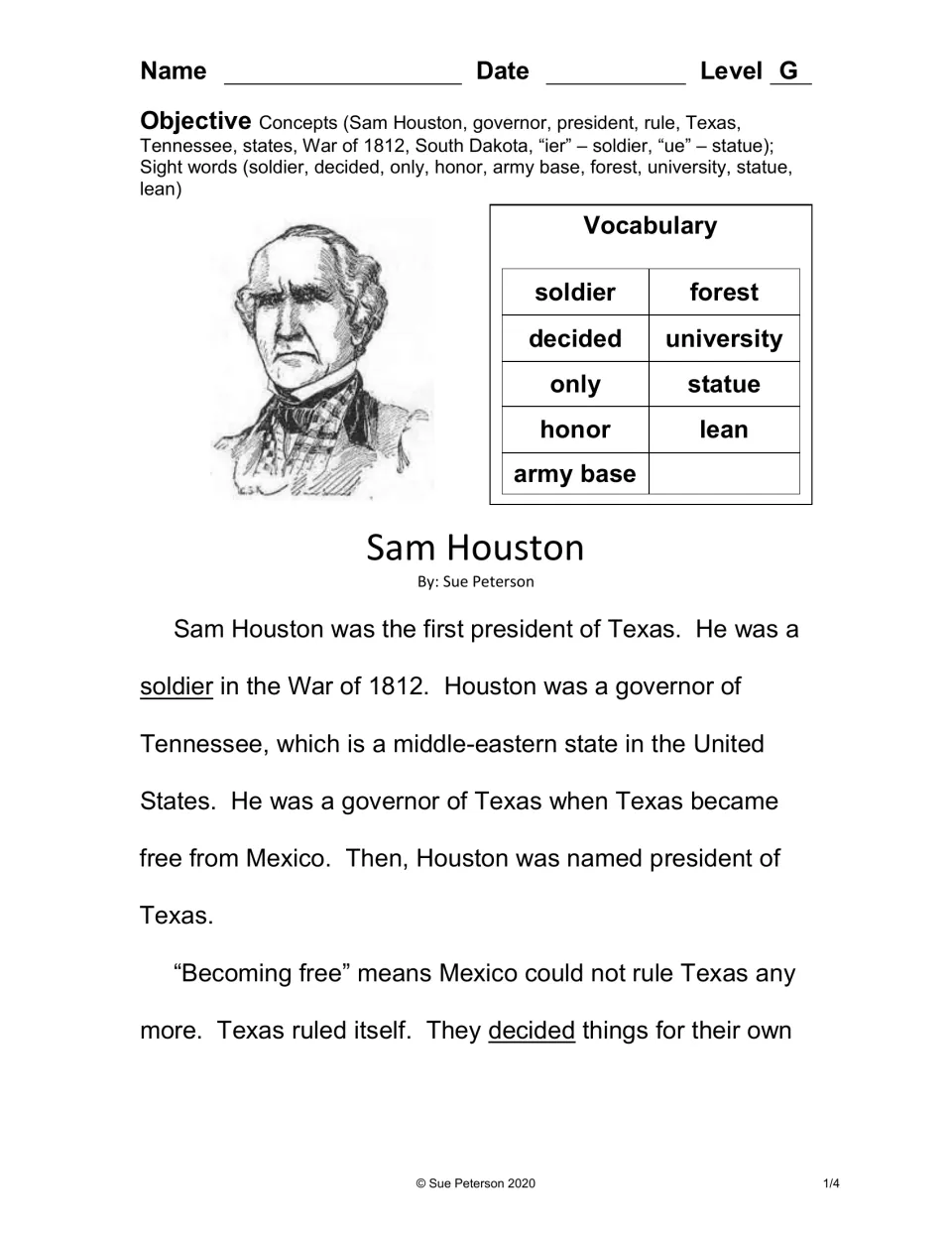 Name ____ Date ____ Level G

Objective Concepts (Sam Houston, governor, president, rule, Texas, Tennessee, states, War of 1812, South Dakota, "ier" – soldier, "ue" – statue); Sight words (soldier, decided, only, honor, army base, forest, university, statue, lean)

Vocabulary

| soldier | forest |
|---|---|
| decided | university |
| only | statue |
| honor | lean |
| army base | |

Sam Houston
By: Sue Peterson

Sam Houston was the first president of Texas. He was a soldier in the War of 1812. Houston was a governor of Tennessee, which is a middle-eastern state in the United States. He was a governor of Texas when Texas became free from Mexico. Then, Houston was named president of Texas.

"Becoming free" means Mexico could not rule Texas any more. Texas ruled itself. They decided things for their own

© Sue Peterson 2020

1/4